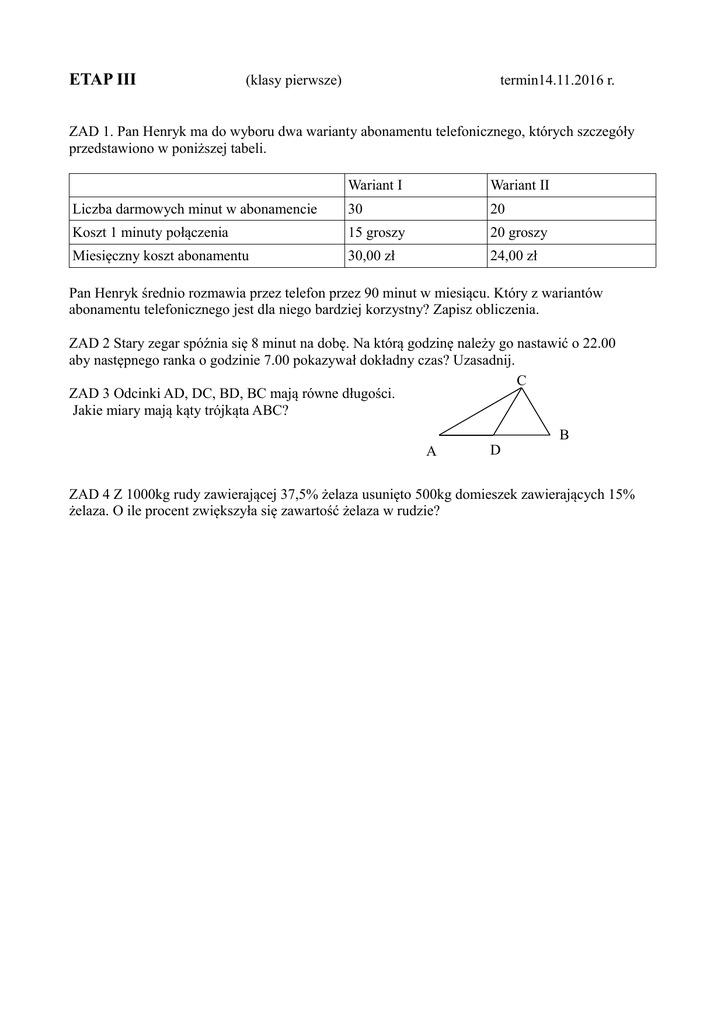 ETAP III (klasy pierwsze) termin14.11.2016 r.

ZAD 1. Pan Henryk ma do wyboru dwa warianty abonamentu telefonicznego, których szczegóły przedstawiono w poniższej tabeli.

| | Wariant I | Wariant II |
|---|---|---|
| Liczba darmowych minut w abonamencie | 30 | 20 |
| Koszt 1 minuty połączenia | 15 groszy | 20 groszy |
| Miesięczny koszt abonamentu | 30,00 zł | 24,00 zł |

Pan Henryk średnio rozmawia przez telefon przez 90 minut w miesiącu. Który z wariantów abonamentu telefonicznego jest dla niego bardziej korzystny? Zapisz obliczenia.

ZAD 2 Stary zegar spóźnia się 8 minut na dobę. Na którą godzinę należy go nastawić o 22.00 aby następnego ranka o godzinie 7.00 pokazywał dokładny czas? Uzasadnij.

ZAD 3 Odcinki AD, DC, BD, BC mają równe długości.
Jakie miary mają kąty trójkąta ABC?

C
B
A D

ZAD 4 Z 1000kg rudy zawierającej 37,5% żelaza usunięto 500kg domieszek zawierających 15% żelaza. O ile procent zwiększyła się zawartość żelaza w rudzie?